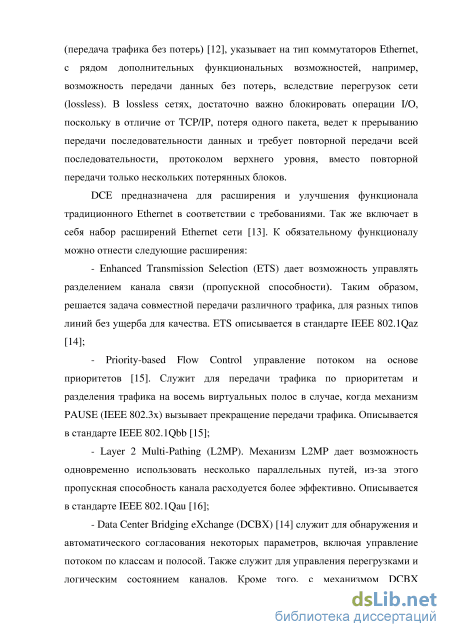 (передача трафика без потерь) [12], указывает на тип коммутаторов Ethernet, с рядом дополнительных функциональных возможностей, например, возможность передачи данных без потерь, вследствие перегрузок сети (lossless). В lossless сетях, достаточно важно блокировать операции I/O, поскольку в отличие от TCP/IP, потеря одного пакета, ведет к прерыванию передачи последовательности данных и требует повторной передачи всей последовательности, протоколом верхнего уровня, вместо повторной передачи только нескольких потерянных блоков.

DCE предназначена для расширения и улучшения функционала традиционного Ethernet в соответствии с требованиями. Так же включает в себя набор расширений Ethernet сети [13]. К обязательному функционалу можно отнести следующие расширения:

- Enhanced Transmission Selection (ETS) дает возможность управлять разделением канала связи (пропускной способности). Таким образом, решается задача совместной передачи различного трафика, для разных типов линий без ущерба для качества. ETS описывается в стандарте IEEE 802.1Qaz [14];

- Priority-based Flow Control управление потоком на основе приоритетов [15]. Служит для передачи трафика по приоритетам и разделения трафика на восемь виртуальных полос в случае, когда механизм PAUSE (IEEE 802.3x) вызывает прекращение передачи трафика. Описывается в стандарте IEEE 802.1Qbb [15];

- Layer 2 Multi-Pathing (L2MP). Механизм L2MP дает возможность одновременно использовать несколько параллельных путей, из-за этого пропускная способность канала расходуется более эффективно. Описывается в стандарте IEEE 802.1Qau [16];

- Data Center Bridging eXchange (DCBX) [14] служит для обнаружения и автоматического согласования некоторых параметров, включая управление потоком по классам и полосой. Также служит для управления перегрузками и логическим состоянием каналов. Кроме того, с механизмом DCBX

dsLib.net
библиотека диссертаций